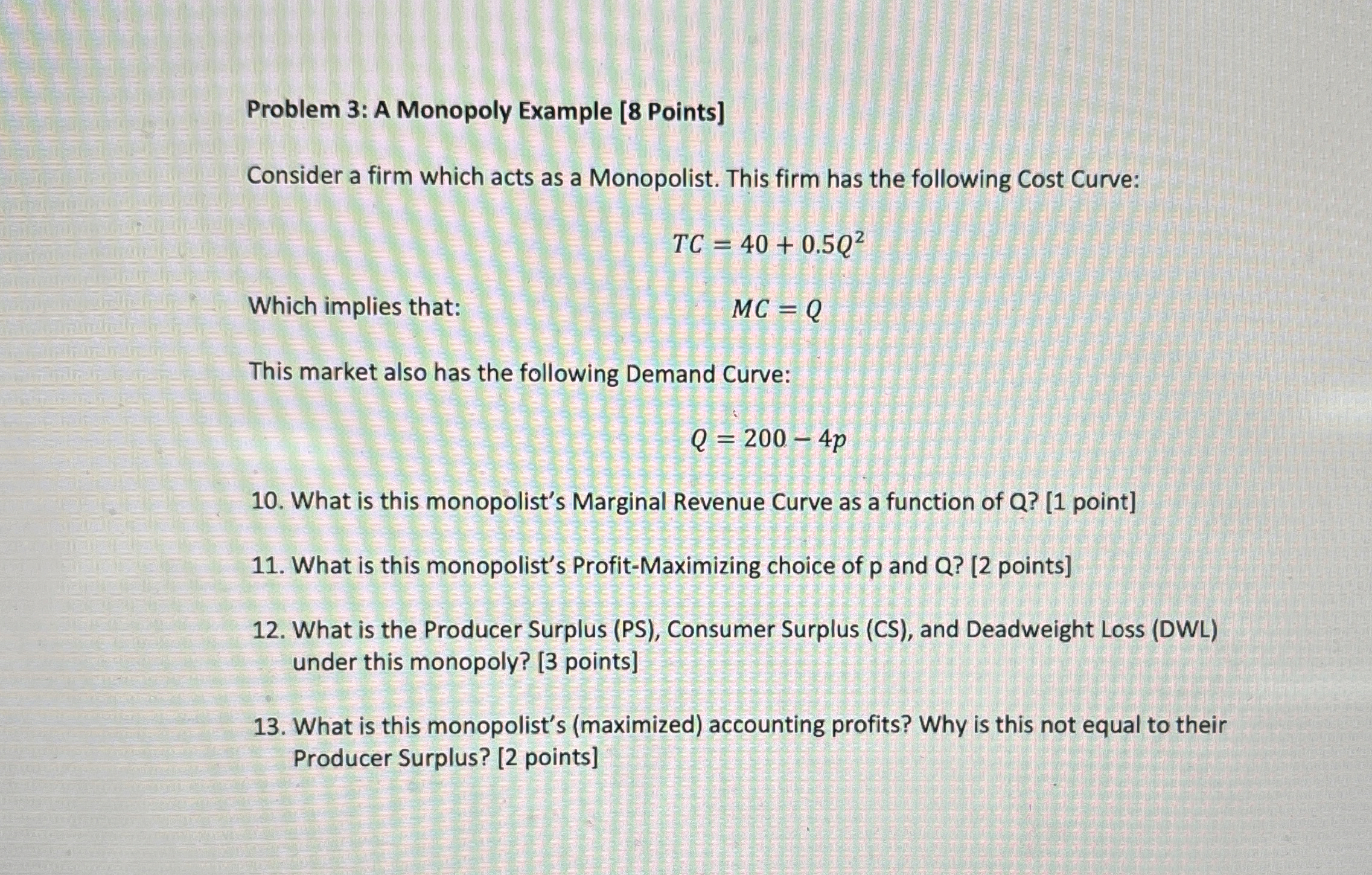 Problem 3: A Monopoly Example [8 Points]

Consider a firm which acts as a Monopolist. This firm has the following Cost Curve:

$TC = 40 + 0.5Q^2$

Which implies that: $MC = Q$

This market also has the following Demand Curve:

$Q = 200 - 4p$

10. What is this monopolist's Marginal Revenue Curve as a function of Q? [1 point]

11. What is this monopolist's Profit-Maximizing choice of p and Q? [2 points]

12. What is the Producer Surplus (PS), Consumer Surplus (CS), and Deadweight Loss (DWL) under this monopoly? [3 points]

13. What is this monopolist's (maximized) accounting profits? Why is this not equal to their Producer Surplus? [2 points]